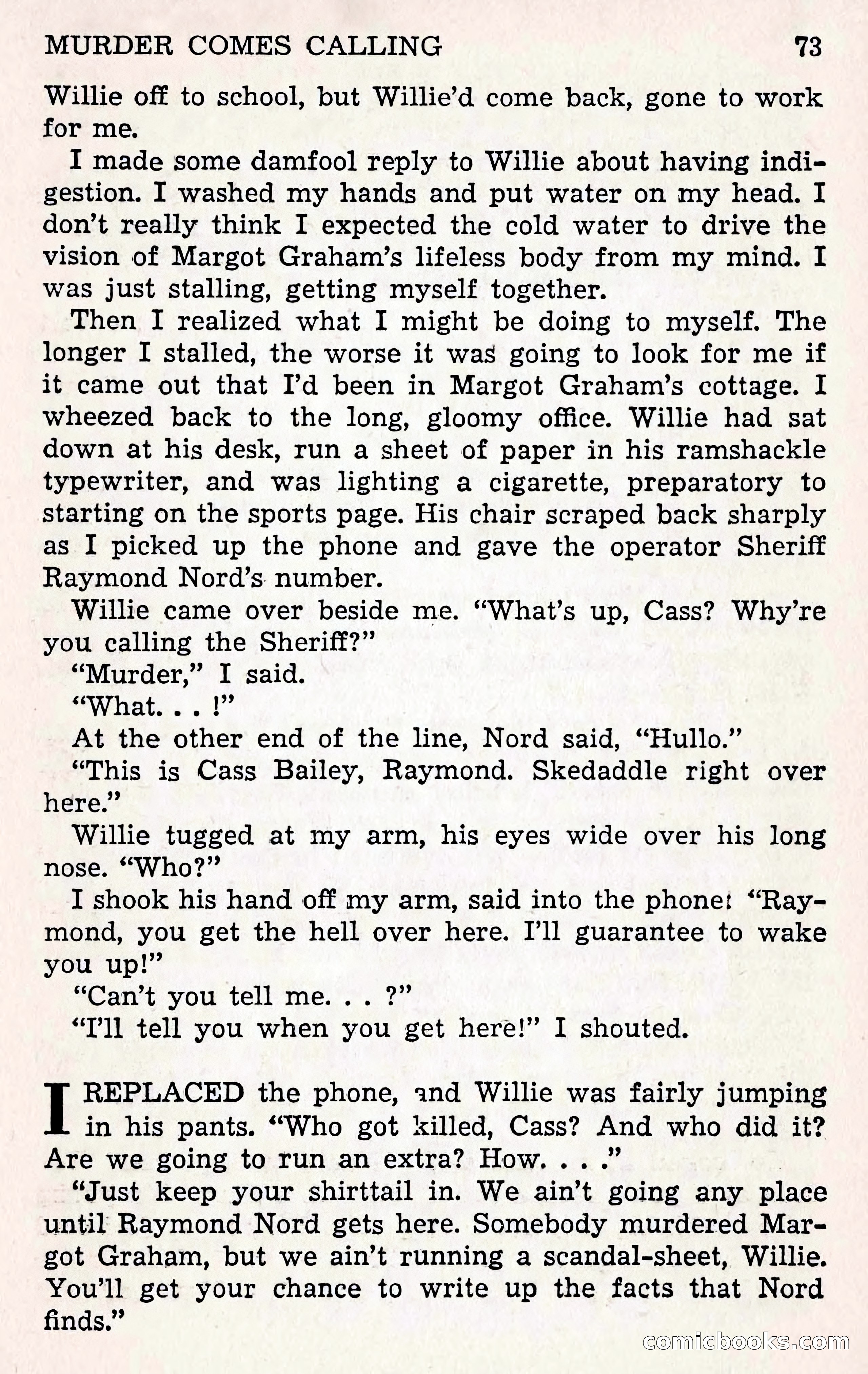 MURDER COMES CALLING 73

Willie off to school, but Willie'd come back, gone to work for me.

I made some damfool reply to Willie about having indigestion. I washed my hands and put water on my head. I don't really think I expected the cold water to drive the vision of Margot Graham's lifeless body from my mind. I was just stalling, getting myself together.

Then I realized what I might be doing to myself. The longer I stalled, the worse it was going to look for me if it came out that I'd been in Margot Graham's cottage. I wheezed back to the long, gloomy office. Willie had sat down at his desk, run a sheet of paper in his ramshackle typewriter, and was lighting a cigarette, preparatory to starting on the sports page. His chair scraped back sharply as I picked up the phone and gave the operator Sheriff Raymond Nord's number.

Willie came over beside me. "What's up, Cass? Why're you calling the Sheriff?"

"Murder," I said.

"What. . . !"

At the other end of the line, Nord said, "Hullo."

"This is Cass Bailey, Raymond. Skedaddle right over here."

Willie tugged at my arm, his eyes wide over his long nose. "Who?"

I shook his hand off my arm, said into the phone: "Raymond, you get the hell over here. I'll guarantee to wake you up!"

"Can't you tell me. . . ?"

"I'll tell you when you get here!" I shouted.

I REPLACED the phone, and Willie was fairly jumping in his pants. "Who got killed, Cass? And who did it? Are we going to run an extra? How. . . ."

"Just keep your shirttail in. We ain't going any place until Raymond Nord gets here. Somebody murdered Margot Graham, but we ain't running a scandal-sheet, Willie. You'll get your chance to write up the facts that Nord finds."

comicbooks.com